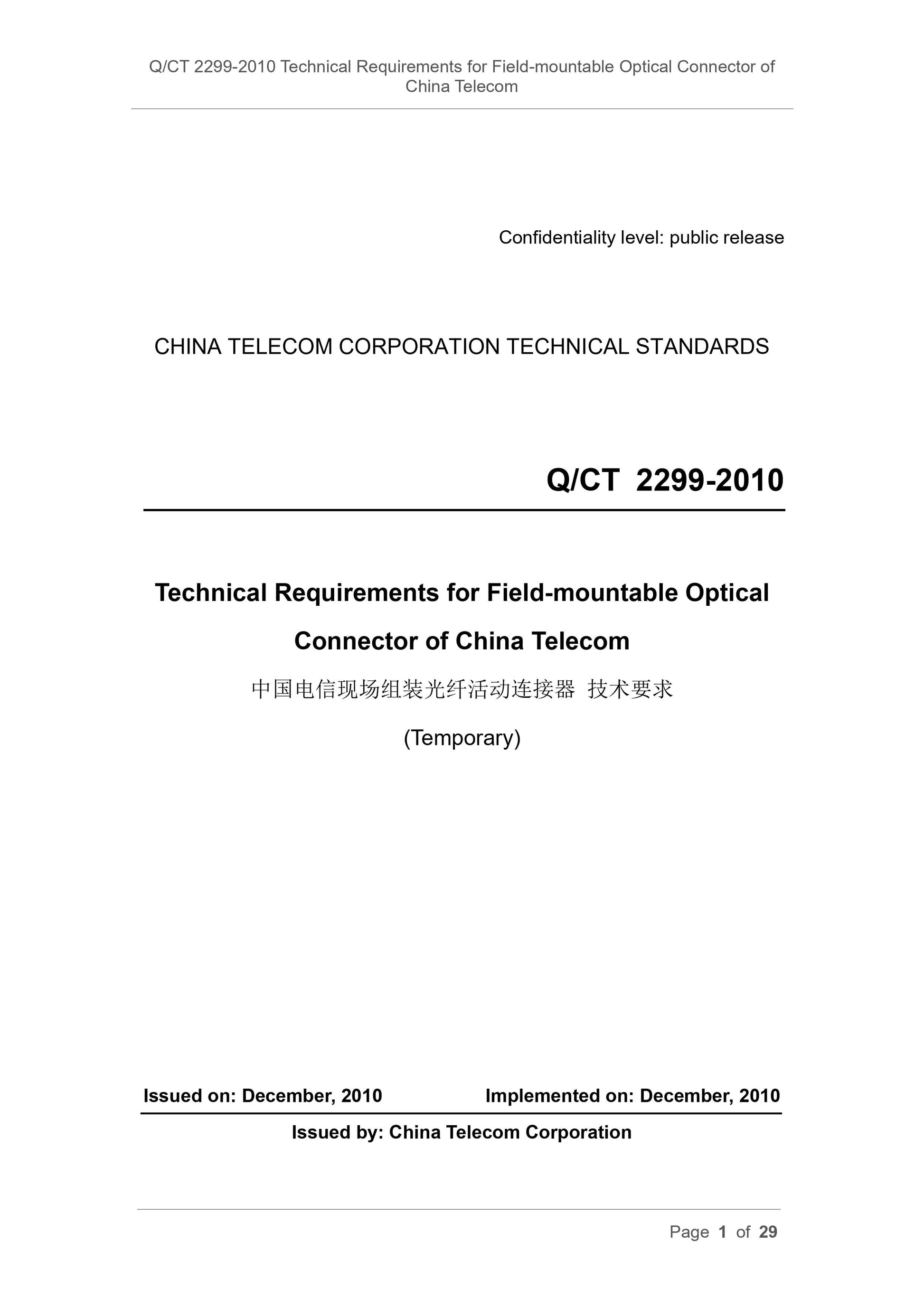 Q/CT 2299-2010 Technical Requirements for Field-mountable Optical Connector of China Telecom

Confidentiality level: public release

CHINA TELECOM CORPORATION TECHNICAL STANDARDS

Q/CT 2299-2010

Technical Requirements for Field-mountable Optical Connector of China Telecom

中国电信现场组装光纤活动连接器 技术要求

(Temporary)

Issued on: December, 2010 Implemented on: December, 2010

Issued by: China Telecom Corporation

Page 1 of 29